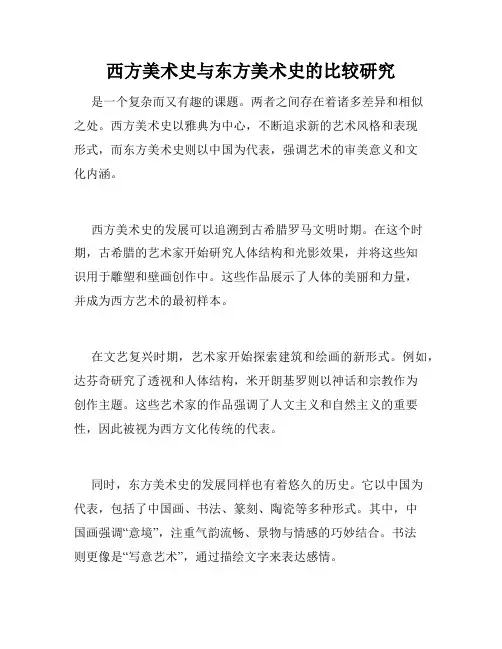 西方美术史与东方美术史的比较研究

是一个复杂而又有趣的课题。两者之间存在着诸多差异和相似之处。西方美术史以雅典为中心，不断追求新的艺术风格和表现形式，而东方美术史则以中国为代表，强调艺术的审美意义和文化内涵。

西方美术史的发展可以追溯到古希腊罗马文明时期。在这个时期，古希腊的艺术家开始研究人体结构和光影效果，并将这些知识用于雕塑和壁画创作中。这些作品展示了人体的美丽和力量，并成为西方艺术的最初样本。

在文艺复兴时期，艺术家开始探索建筑和绘画的新形式。例如，达芬奇研究了透视和人体结构，米开朗基罗则以神话和宗教作为创作主题。这些艺术家的作品强调了人文主义和自然主义的重要性，因此被视为西方文化传统的代表。

同时，东方美术史的发展同样也有着悠久的历史。它以中国为代表，包括了中国画、书法、篆刻、陶瓷等多种形式。其中，中国画强调“意境”，注重气韵流畅、景物与情感的巧妙结合。书法则更像是“写意艺术”，通过描绘文字来表达感情。